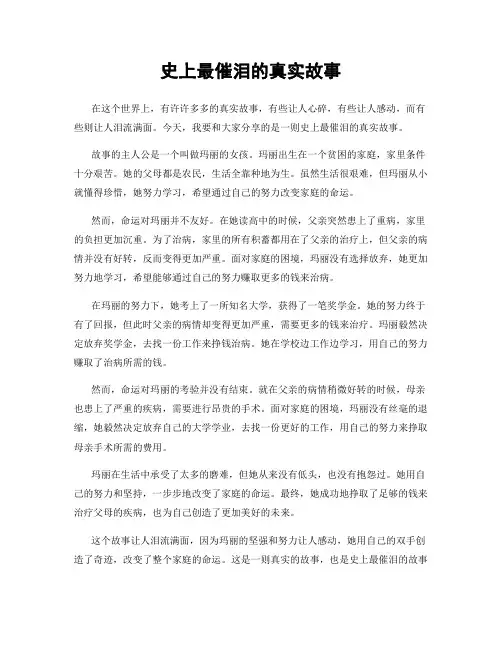 史上最催泪的真实故事

在这个世界上，有许许多多的真实故事，有些让人心碎，有些让人感动，而有些则让人泪流满面。今天，我要和大家分享的是一则史上最催泪的真实故事。

故事的主人公是一个叫做玛丽的女孩。玛丽出生在一个贫困的家庭，家里条件十分艰苦。她的父母都是农民，生活全靠种地为生。虽然生活很艰难，但玛丽从小就懂得珍惜，她努力学习，希望通过自己的努力改变家庭的命运。

然而，命运对玛丽并不友好。在她读高中的时候，父亲突然患上了重病，家里的负担更加沉重。为了治病，家里的所有积蓄都用在了父亲的治疗上，但父亲的病情并没有好转，反而变得更加严重。面对家庭的困境，玛丽没有选择放弃，她更加努力地学习，希望能够通过自己的努力赚取更多的钱来治病。

在玛丽的努力下，她考上了一所知名大学，获得了一笔奖学金。她的努力终于有了回报，但此时父亲的病情却变得更加严重，需要更多的钱来治疗。玛丽毅然决定放弃奖学金，去找一份工作来挣钱治病。她在学校边工作边学习，用自己的努力赚取了治病所需的钱。

然而，命运对玛丽的考验并没有结束。就在父亲的病情稍微好转的时候，母亲也患上了严重的疾病，需要进行昂贵的手术。面对家庭的困境，玛丽没有丝毫的退缩，她毅然决定放弃自己的大学学业，去找一份更好的工作，用自己的努力来挣取母亲手术所需的费用。

玛丽在生活中承受了太多的磨难，但她从来没有低头，也没有抱怨过。她用自己的努力和坚持，一步步地改变了家庭的命运。最终，她成功地挣取了足够的钱来治疗父母的疾病，也为自己创造了更加美好的未来。

这个故事让人泪流满面，因为玛丽的坚强和努力让人感动，她用自己的双手创造了奇迹，改变了整个家庭的命运。这是一则真实的故事，也是史上最催泪的故事